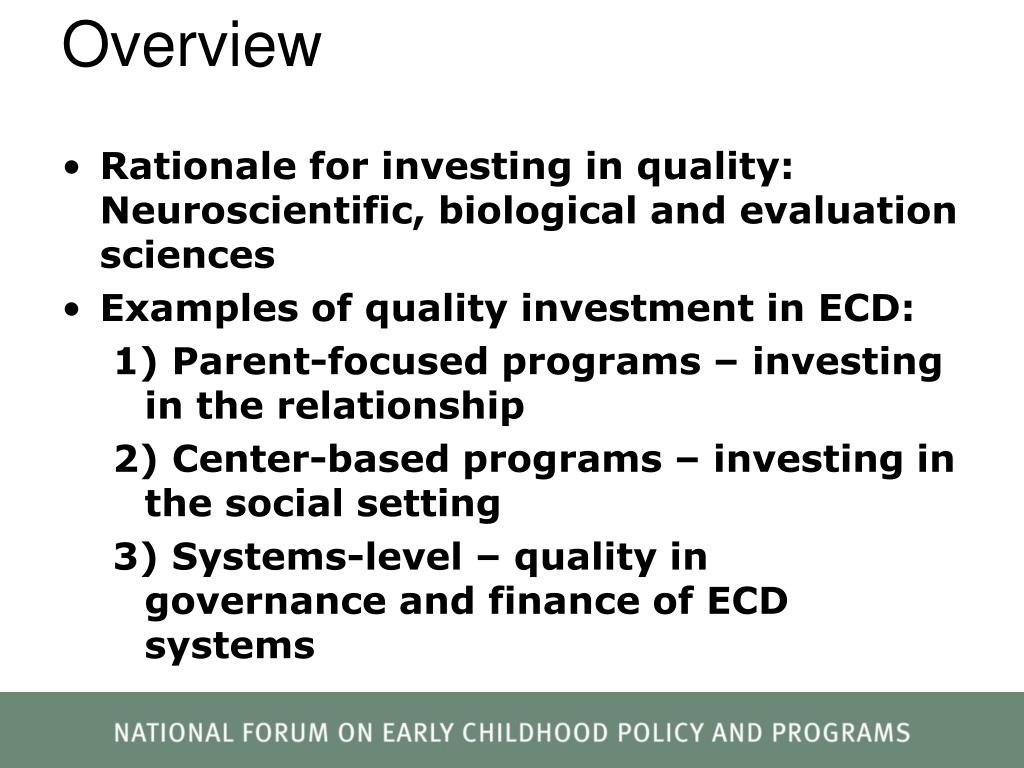 Overview

• Rationale for investing in quality: Neuroscientific, biological and evaluation sciences

• Examples of quality investment in ECD:

1) Parent-focused programs – investing in the relationship

2) Center-based programs – investing in the social setting

3) Systems-level – quality in governance and finance of ECD systems

NATIONAL FORUM ON EARLY CHILDHOOD POLICY AND PROGRAMS